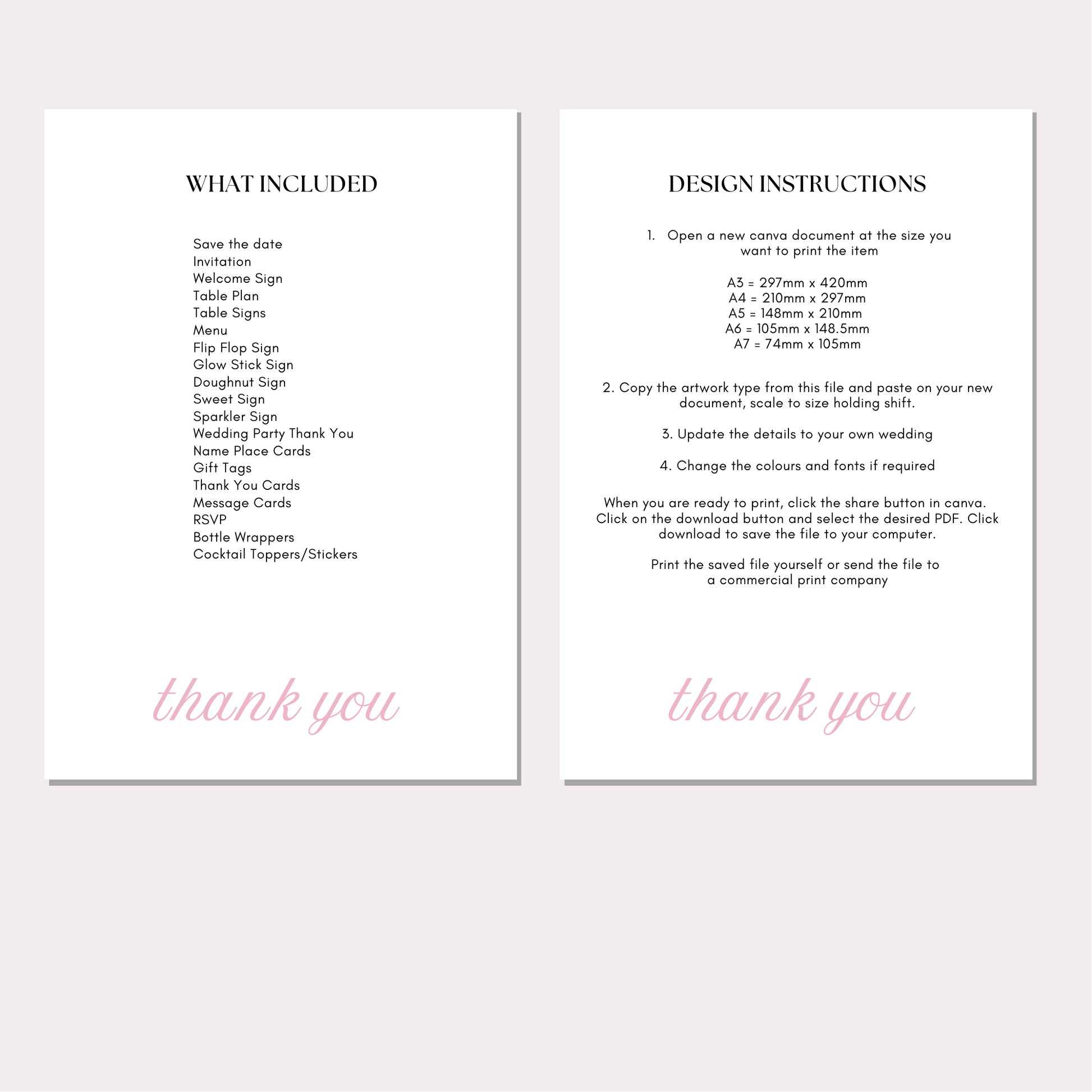 WHAT INCLUDED

Save the date
Invitation
Welcome Sign
Table Plan
Table Signs
Menu
Flip Flop Sign
Glow Stick Sign
Doughnut Sign
Sweet Sign
Sparkler Sign
Wedding Party Thank You
Name Place Cards
Gift Tags
Thank You Cards
Message Cards
RSVP
Bottle Wrappers
Cocktail Toppers/Stickers

thank you

DESIGN INSTRUCTIONS

1. Open a new canva document at the size you want to print the item

A3 = 297mm x 420mm
A4 = 210mm x 297mm
A5 = 148mm x 210mm
A6 = 105mm x 148.5mm
A7 = 74mm x 105mm

2. Copy the artwork type from this file and paste on your new document, scale to size holding shift.

3. Update the details to your own wedding

4. Change the colours and fonts if required

When you are ready to print, click the share button in canva. Click on the download button and select the desired PDF. Click download to save the file to your computer.

Print the saved file yourself or send the file to a commercial print company

thank you